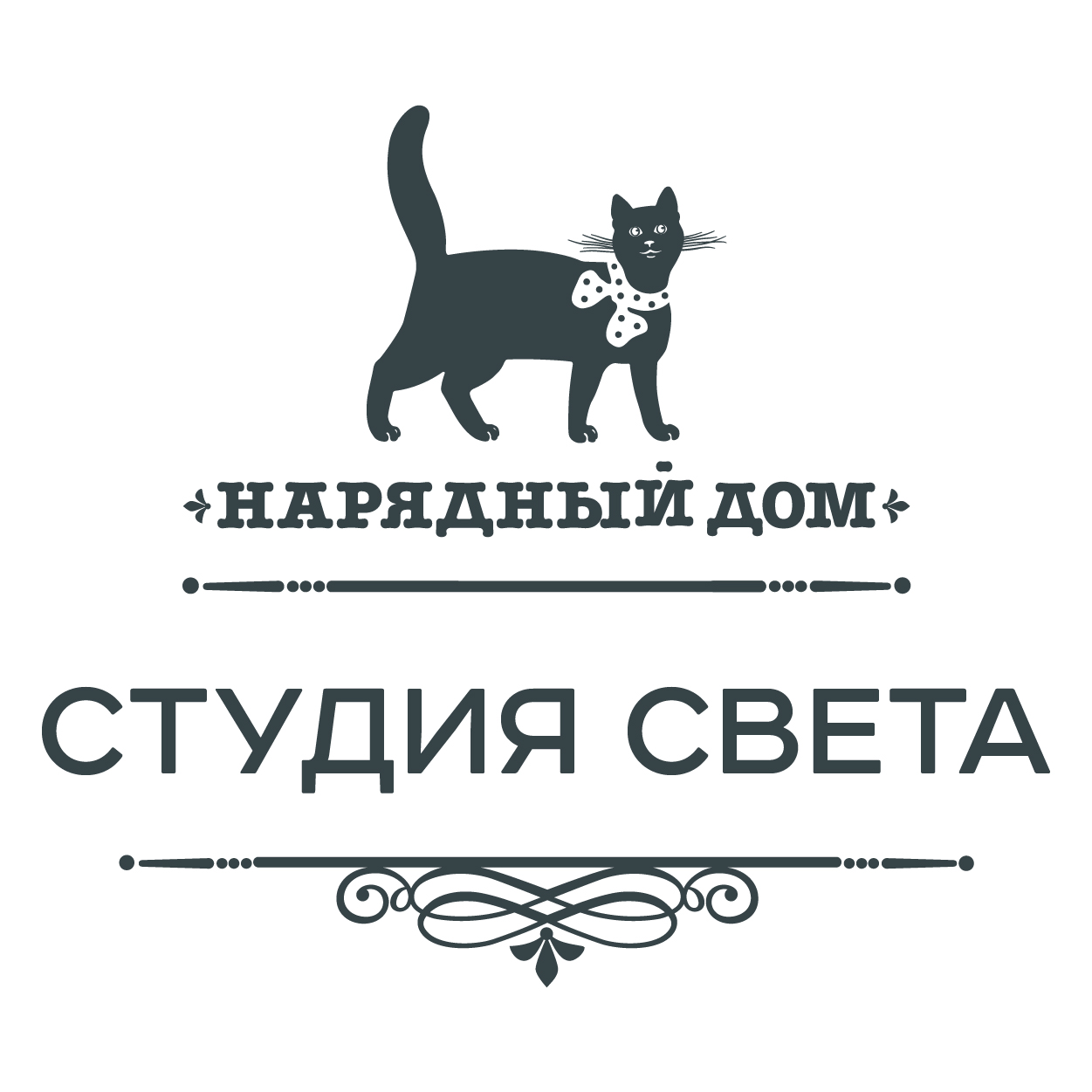 НАРЯДНЫЙ ДОМ

СТУДИЯ СВЕТА